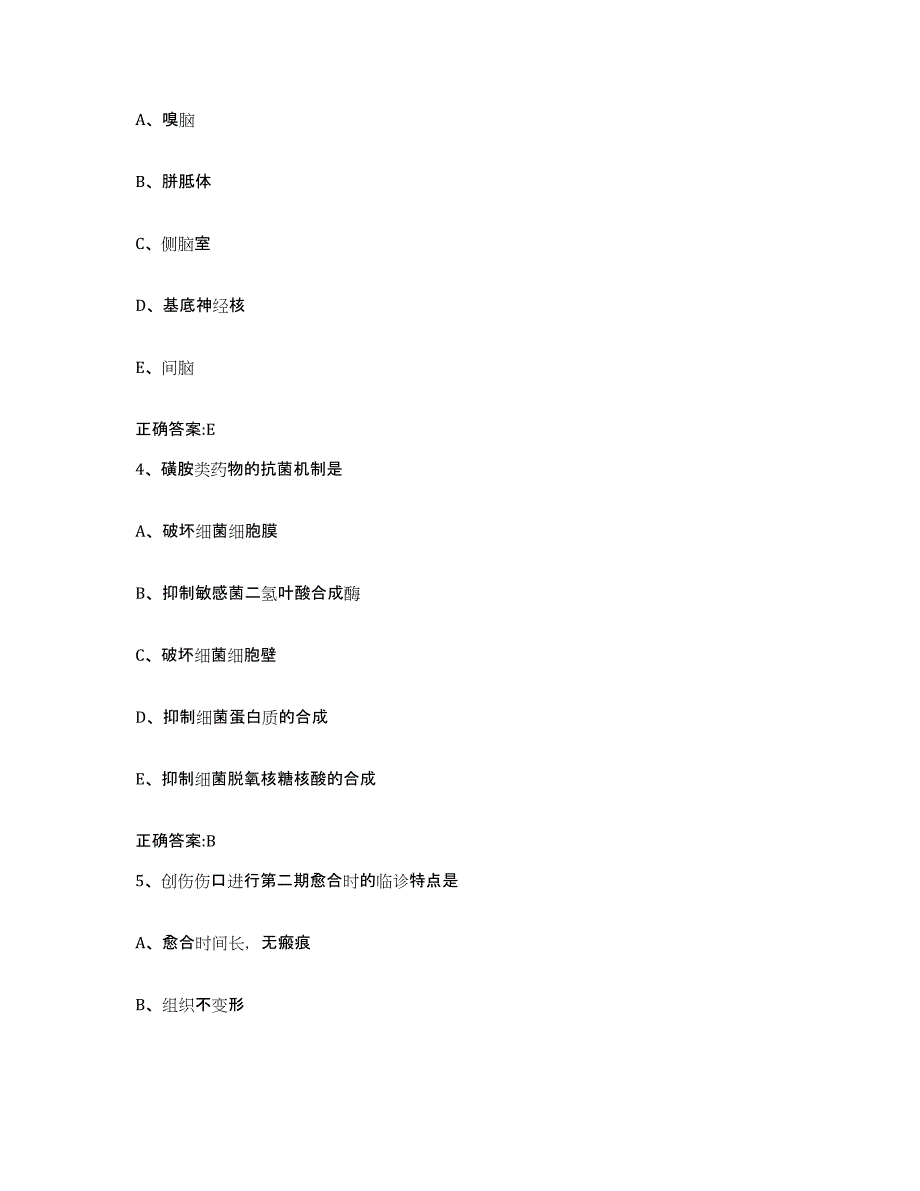 A、嗅脑

B、胼胝体

C、侧脑室

D、基底神经核

E、间脑

正确答案:E

4、磺胺类药物的抗菌机制是

A、破坏细菌细胞膜

B、抑制敏感菌二氢叶酸合成酶

C、破坏细菌细胞壁

D、抑制细菌蛋白质的合成

E、抑制细菌脱氧核糖核酸的合成

正确答案:B

5、创伤伤口进行第二期愈合时的临诊特点是

A、愈合时间长，无瘢痕

B、组织不变形